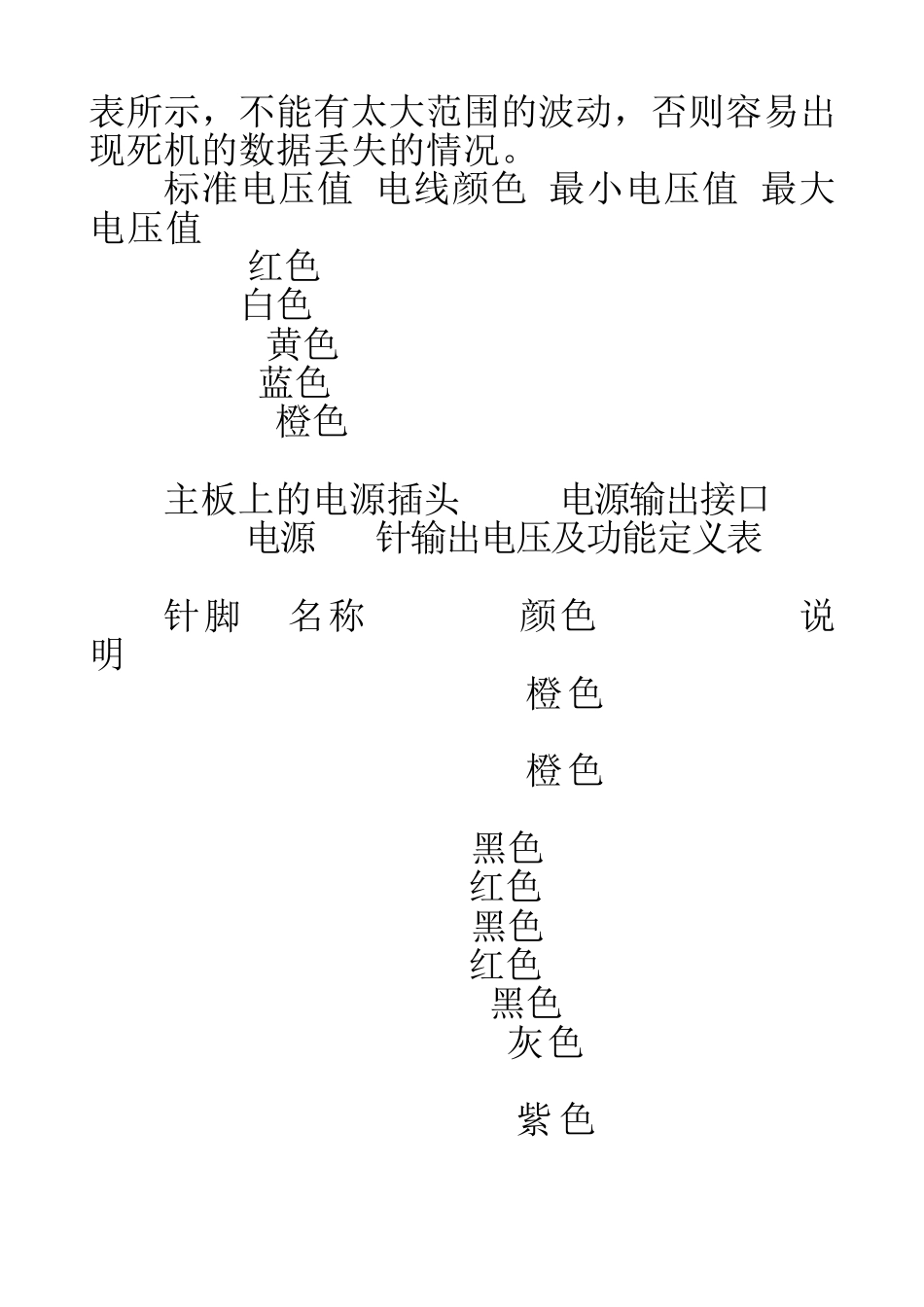 表所示，不能有太大范围的波动，否则容易出现死机的数据丢失的情况。

标准电压值 电线颜色 最小电压值 最大电压值

红色
白色
黄色
蓝色
橙色

主板上的电源插头 电源输出接口
电源 针输出电压及功能定义表

针脚 名称 颜色 说明

橙色

橙色

黑色
红色
黑色
红色
黑色
灰色

紫色